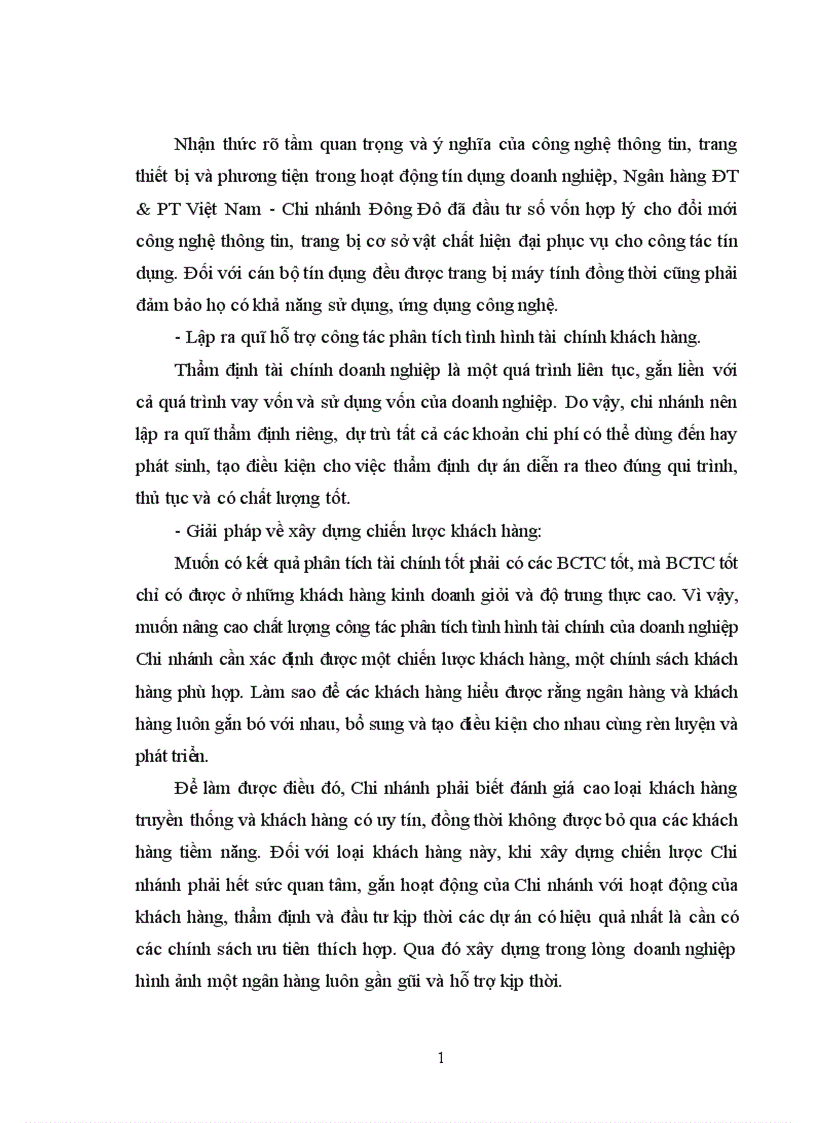 Nhận thức rõ tầm quan trọng và ý nghĩa của công nghệ thông tin, trang thiết bị và phương tiện trong hoạt động tín dụng doanh nghiệp, Ngân hàng ĐT & PT Việt Nam - Chi nhánh Đông Đô đã đầu tư số vốn hợp lý cho đổi mới công nghệ thông tin, trang bị cơ sở vật chất hiện đại phục vụ cho công tác tín dụng. Đối với cán bộ tín dụng đều được trang bị máy tính đồng thời cũng phải đảm bảo họ có khả năng sử dụng, ứng dụng công nghệ.

- Lập ra quĩ hỗ trợ công tác phân tích tình hình tài chính khách hàng.

Thẩm định tài chính doanh nghiệp là một quá trình liên tục, gắn liền với cả quá trình vay vốn và sử dụng vốn của doanh nghiệp. Do vậy, chi nhánh nên lập ra quĩ thẩm định riêng, dự trù tất cả các khoản chi phí có thể dùng đến hay phát sinh, tạo điều kiện cho việc thẩm định dự án diễn ra theo đúng qui trình, thủ tục và có chất lượng tốt.

- Giải pháp về xây dựng chiến lược khách hàng:

Muốn có kết quả phân tích tài chính tốt phải có các BCTC tốt, mà BCTC tốt chỉ có được ở những khách hàng kinh doanh giỏi và độ trung thực cao. Vì vậy, muốn nâng cao chất lượng công tác phân tích tình hình tài chính của doanh nghiệp Chi nhánh cần xác định được một chiến lược khách hàng, một chính sách khách hàng phù hợp. Làm sao để các khách hàng hiểu được rằng ngân hàng và khách hàng luôn gắn bó với nhau, bổ sung và tạo điều kiện cho nhau cùng rèn luyện và phát triển.

Để làm được điều đó, Chi nhánh phải biết đánh giá cao loại khách hàng truyền thống và khách hàng có uy tín, đồng thời không được bỏ qua các khách hàng tiềm năng. Đối với loại khách hàng này, khi xây dựng chiến lược Chi nhánh phải hết sức quan tâm, gắn hoạt động của Chi nhánh với hoạt động của khách hàng, thẩm định và đầu tư kịp thời các dự án có hiệu quả nhất là cần có các chính sách ưu tiên thích hợp. Qua đó xây dựng trong lòng doanh nghiệp hình ảnh một ngân hàng luôn gần gũi và hỗ trợ kịp thời.

1